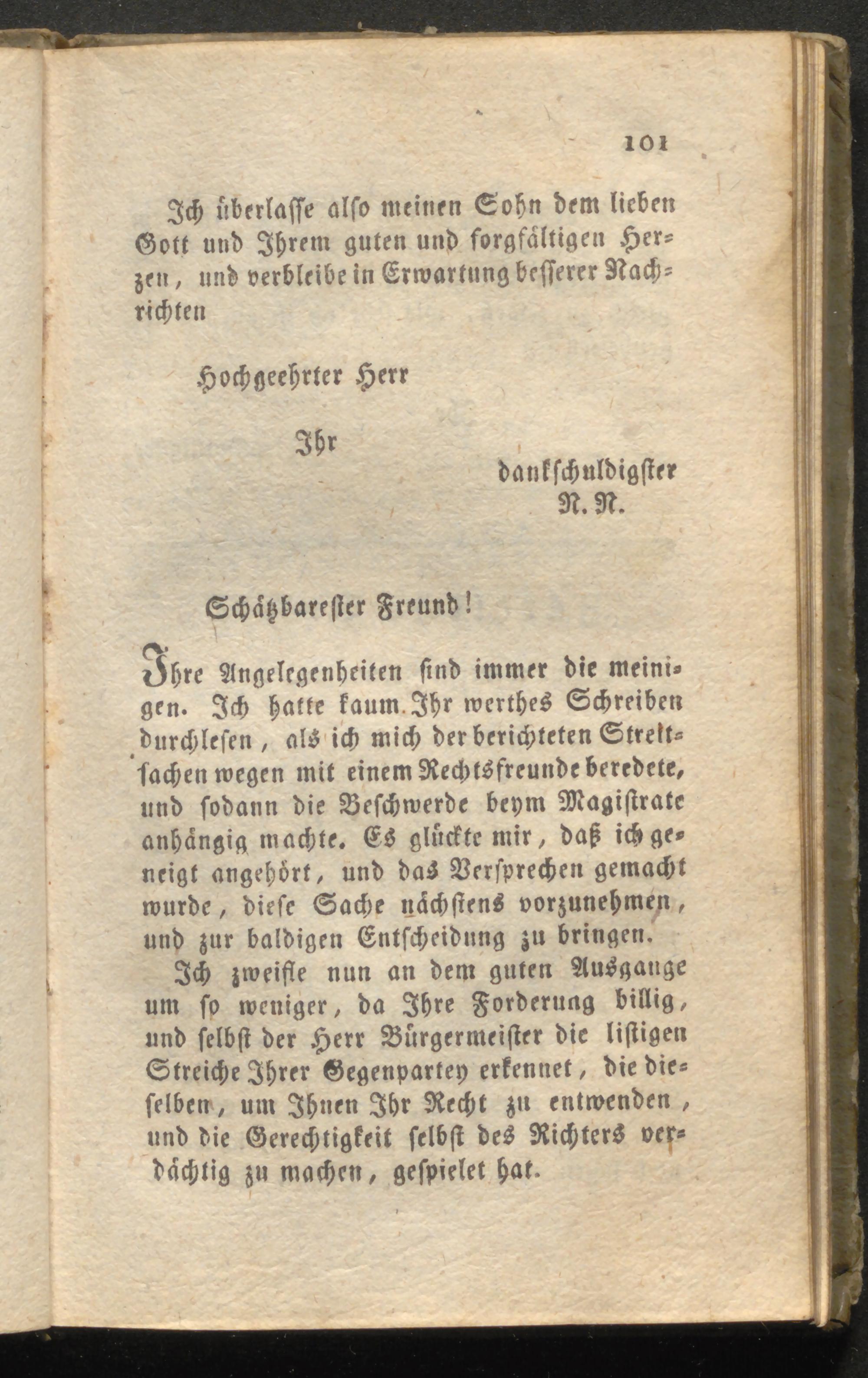 101

Ich überlasse also meinen Sohn dem lieben Gott und Ihrem guten und sorgfältigen Herzen, und verbleibe in Erwartung besserer Nachrichten

Hochgeehrter Herr

Ihr

dankschuldigster
N. N.

Schätzbarester Freund!

Ihre Angelegenheiten sind immer die meinigen. Ich hatte kaum Ihr werthes Schreiben durchlesen, als ich mich der berichteten Streitsachen wegen mit einem Rechtsfreunde beredete, und sodann die Beschwerde beym Magistrate anhängig machte. Es glückte mir, daß ich geneigt angehört, und das Versprechen gemacht wurde, diese Sache nächstens vorzunehmen, und zur baldigen Entscheidung zu bringen.

Ich zweifle nun an dem guten Ausgange um so weniger, da Ihre Forderung billig, und selbst der Herr Bürgermeister die listigen Streiche Ihrer Gegenpartey erkennet, die dieselben, um Ihnen Ihr Recht zu entwenden, und die Gerechtigkeit selbst des Richters verdächtig zu machen, gespielet hat.